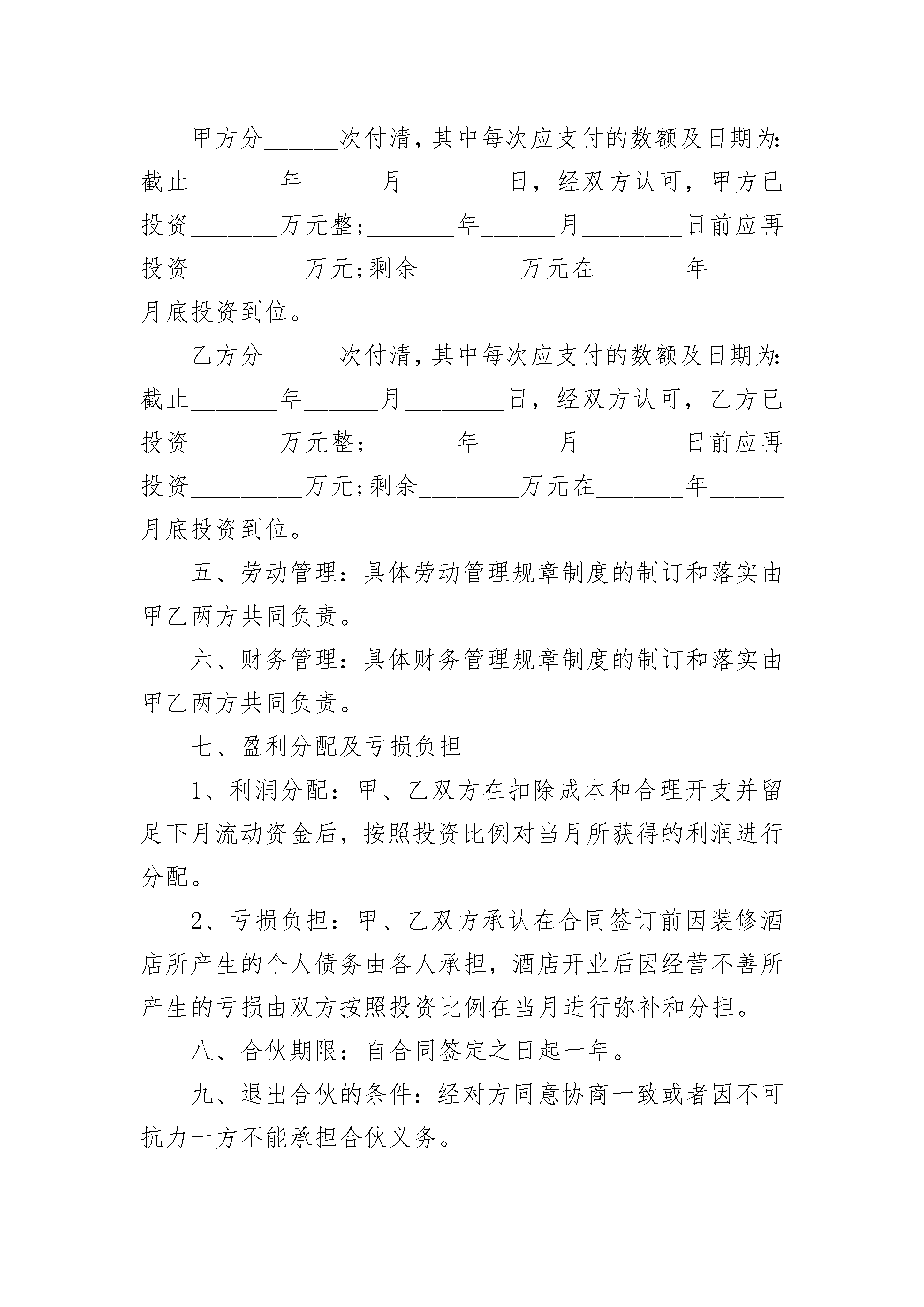 甲方分______次付清，其中每次应支付的数额及日期为：截止_______年______月________日，经双方认可，甲方已投资_______万元整；_______年______月________日前应再投资_________万元；剩余________万元在_______年______月底投资到位。

乙方分______次付清，其中每次应支付的数额及日期为：截止_______年______月________日，经双方认可，乙方已投资_______万元整；_______年______月________日前应再投资_________万元；剩余________万元在_______年______月底投资到位。

五、劳动管理：具体劳动管理规章制度的制订和落实由甲乙两方共同负责。

六、财务管理：具体财务管理规章制度的制订和落实由甲乙两方共同负责。

七、盈利分配及亏损负担

1、利润分配：甲、乙双方在扣除成本和合理开支并留足下月流动资金后，按照投资比例对当月所获得的利润进行分配。

2、亏损负担：甲、乙双方承认在合同签订前因装修酒店所产生的个人债务由各人承担，酒店开业后因经营不善所产生的亏损由双方按照投资比例在当月进行弥补和分担。

八、合伙期限：自合同签定之日起一年。

九、退出合伙的条件：经对方同意协商一致或者因不可抗力一方不能承担合伙义务。